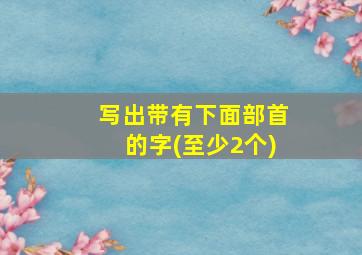 写出带有下面部首的字(至少2个)